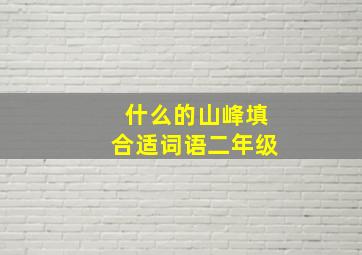 什么的山峰填合适词语二年级